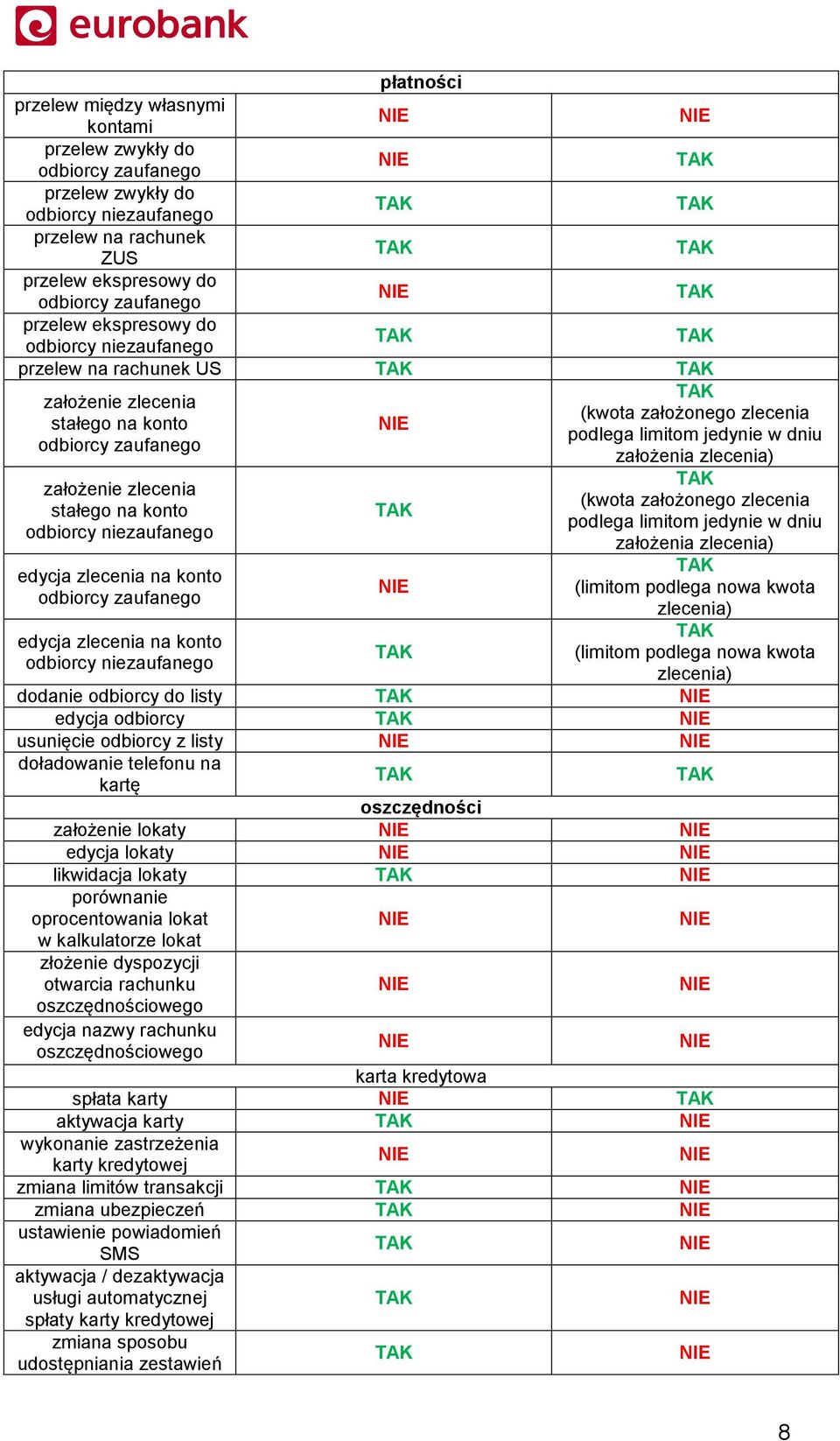 eurobank

| płatności | | |
|---|---|---|
| przelew między własnymi kontami | NIE | NIE |
| przelew zwykły do odbiorcy zaufanego | NIE | TAK |
| przelew zwykły do odbiorcy niezaufanego | TAK | TAK |
| przelew na rachunek ZUS | TAK | TAK |
| przelew ekspresowy do odbiorcy zaufanego | NIE | TAK |
| przelew ekspresowy do odbiorcy niezaufanego | TAK | TAK |
| przelew na rachunek US | TAK | TAK |
| założenie zlecenia stałego na konto odbiorcy zaufanego | NIE | TAK (kwota założonego zlecenia podlega limitom jedynie w dniu założenia zlecenia) |
| założenie zlecenia stałego na konto odbiorcy niezaufanego | TAK | TAK (kwota założonego zlecenia podlega limitom jedynie w dniu założenia zlecenia) |
| edycja zlecenia na konto odbiorcy zaufanego | NIE | TAK (limitom podlega nowa kwota zlecenia) |
| edycja zlecenia na konto odbiorcy niezaufanego | TAK | TAK (limitom podlega nowa kwota zlecenia) |
| dodanie odbiorcy do listy | TAK | NIE |
| edycja odbiorcy | TAK | NIE |
| usunięcie odbiorcy z listy | NIE | NIE |
| doładowanie telefonu na kartę | TAK | TAK |
| oszczędności | | |
| założenie lokaty | NIE | NIE |
| edycja lokaty | NIE | NIE |
| likwidacja lokaty | TAK | NIE |
| porównanie oprocentowania lokat w kalkulatorze lokat | NIE | NIE |
| złożenie dyspozycji otwarcia rachunku oszczędnościowego | NIE | NIE |
| edycja nazwy rachunku oszczędnościowego | NIE | NIE |
| karta kredytowa | | |
| spłata karty | NIE | TAK |
| aktywacja karty | TAK | NIE |
| wykonanie zastrzeżenia karty kredytowej | NIE | NIE |
| zmiana limitów transakcji | TAK | NIE |
| zmiana ubezpieczeń | TAK | NIE |
| ustawienie powiadomień SMS | TAK | NIE |
| aktywacja / dezaktywacja usługi automatycznej spłaty karty kredytowej | TAK | NIE |
| zmiana sposobu udostępniania zestawień | TAK | NIE |

8